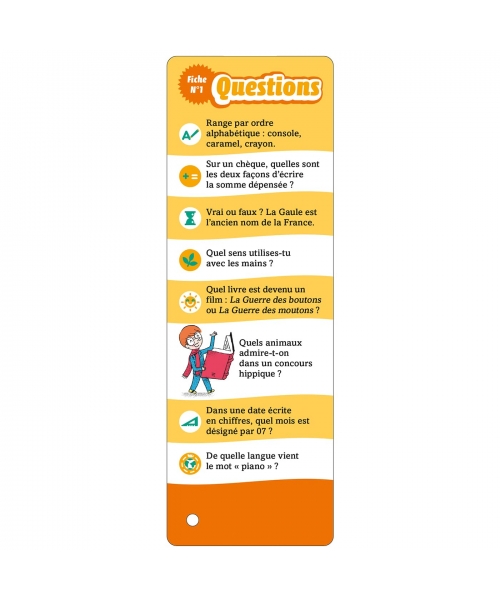 Fiche N°1 Questions

Range par ordre alphabétique : console, caramel, crayon.

Sur un chèque, quelles sont les deux façons d'écrire la somme dépensée ?

Vrai ou faux ? La Gaule est l'ancien nom de la France.

Quel sens utilises-tu avec les mains ?

Quel livre est devenu un film : La Guerre des boutons ou La Guerre des moutons ?

Quels animaux admire-t-on dans un concours hippique ?

Dans une date écrite en chiffres, quel mois est désigné par 07 ?

De quelle langue vient le mot « piano » ?